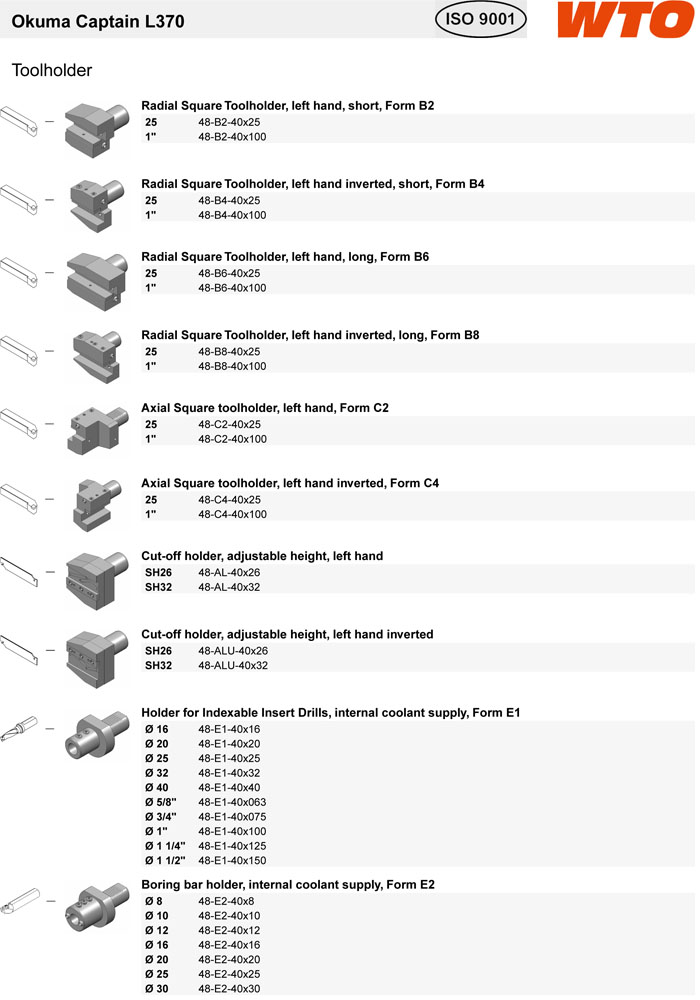 Okuma Captain L370

ISO 9001

WTO

Toolholder

Radial Square Toolholder, left hand, short, Form B2

| 25 | 48-B2-40x25 |
|---|---|
| 1" | 48-B2-40x100 |

Radial Square Toolholder, left hand inverted, short, Form B4

| 25 | 48-B4-40x25 |
|---|---|
| 1" | 48-B4-40x100 |

Radial Square Toolholder, left hand, long, Form B6

| 25 | 48-B6-40x25 |
|---|---|
| 1" | 48-B6-40x100 |

Radial Square Toolholder, left hand inverted, long, Form B8

| 25 | 48-B8-40x25 |
|---|---|
| 1" | 48-B8-40x100 |

Axial Square toolholder, left hand, Form C2

| 25 | 48-C2-40x25 |
|---|---|
| 1" | 48-C2-40x100 |

Axial Square toolholder, left hand inverted, Form C4

| 25 | 48-C4-40x25 |
|---|---|
| 1" | 48-C4-40x100 |

Cut-off holder, adjustable height, left hand

| SH26 | 48-AL-40x26 |
|---|---|
| SH32 | 48-AL-40x32 |

Cut-off holder, adjustable height, left hand inverted

| SH26 | 48-ALU-40x26 |
|---|---|
| SH32 | 48-ALU-40x32 |

Holder for Indexable Insert Drills, internal coolant supply, Form E1

| Ø 16 | 48-E1-40x16 |
|---|---|
| Ø 20 | 48-E1-40x20 |
| Ø 25 | 48-E1-40x25 |
| Ø 32 | 48-E1-40x32 |
| Ø 40 | 48-E1-40x40 |
| Ø 5/8" | 48-E1-40x063 |
| Ø 3/4" | 48-E1-40x075 |
| Ø 1" | 48-E1-40x100 |
| Ø 1 1/4" | 48-E1-40x125 |
| Ø 1 1/2" | 48-E1-40x150 |

Boring bar holder, internal coolant supply, Form E2

| Ø 8 | 48-E2-40x8 |
|---|---|
| Ø 10 | 48-E2-40x10 |
| Ø 12 | 48-E2-40x12 |
| Ø 16 | 48-E2-40x16 |
| Ø 20 | 48-E2-40x20 |
| Ø 25 | 48-E2-40x25 |
| Ø 30 | 48-E2-40x30 |